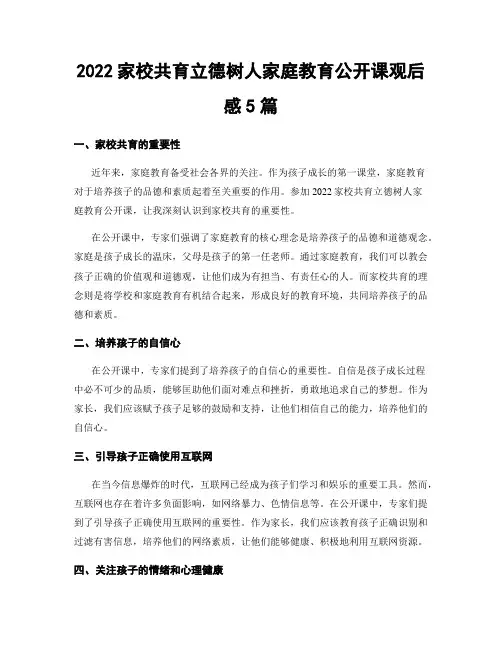 2022 家校共育立德树人家庭教育公开课观后感 5 篇

一、家校共育的重要性

近年来，家庭教育备受社会各界的关注。作为孩子成长的第一课堂，家庭教育对于培养孩子的品德和素质起着至关重要的作用。参加 2022 家校共育立德树人家庭教育公开课，让我深刻认识到家校共育的重要性。

在公开课中，专家们强调了家庭教育的核心理念是培养孩子的品德和道德观念。家庭是孩子成长的温床，父母是孩子的第一任老师。通过家庭教育，我们可以教会孩子正确的价值观和道德观，让他们成为有担当、有责任心的人。而家校共育的理念则是将学校和家庭教育有机结合起来，形成良好的教育环境，共同培养孩子的品德和素质。

二、培养孩子的自信心

在公开课中，专家们提到了培养孩子的自信心的重要性。自信是孩子成长过程中必不可少的品质，能够匡助他们面对难点和挫折，勇敢地追求自己的梦想。作为家长，我们应该赋予孩子足够的鼓励和支持，让他们相信自己的能力，培养他们的自信心。

三、引导孩子正确使用互联网

在当今信息爆炸的时代，互联网已经成为孩子们学习和娱乐的重要工具。然而，互联网也存在着许多负面影响，如网络暴力、色情信息等。在公开课中，专家们提到了引导孩子正确使用互联网的重要性。作为家长，我们应该教育孩子正确识别和过滤有害信息，培养他们的网络素质，让他们能够健康、积极地利用互联网资源。

四、关注孩子的情绪和心理健康